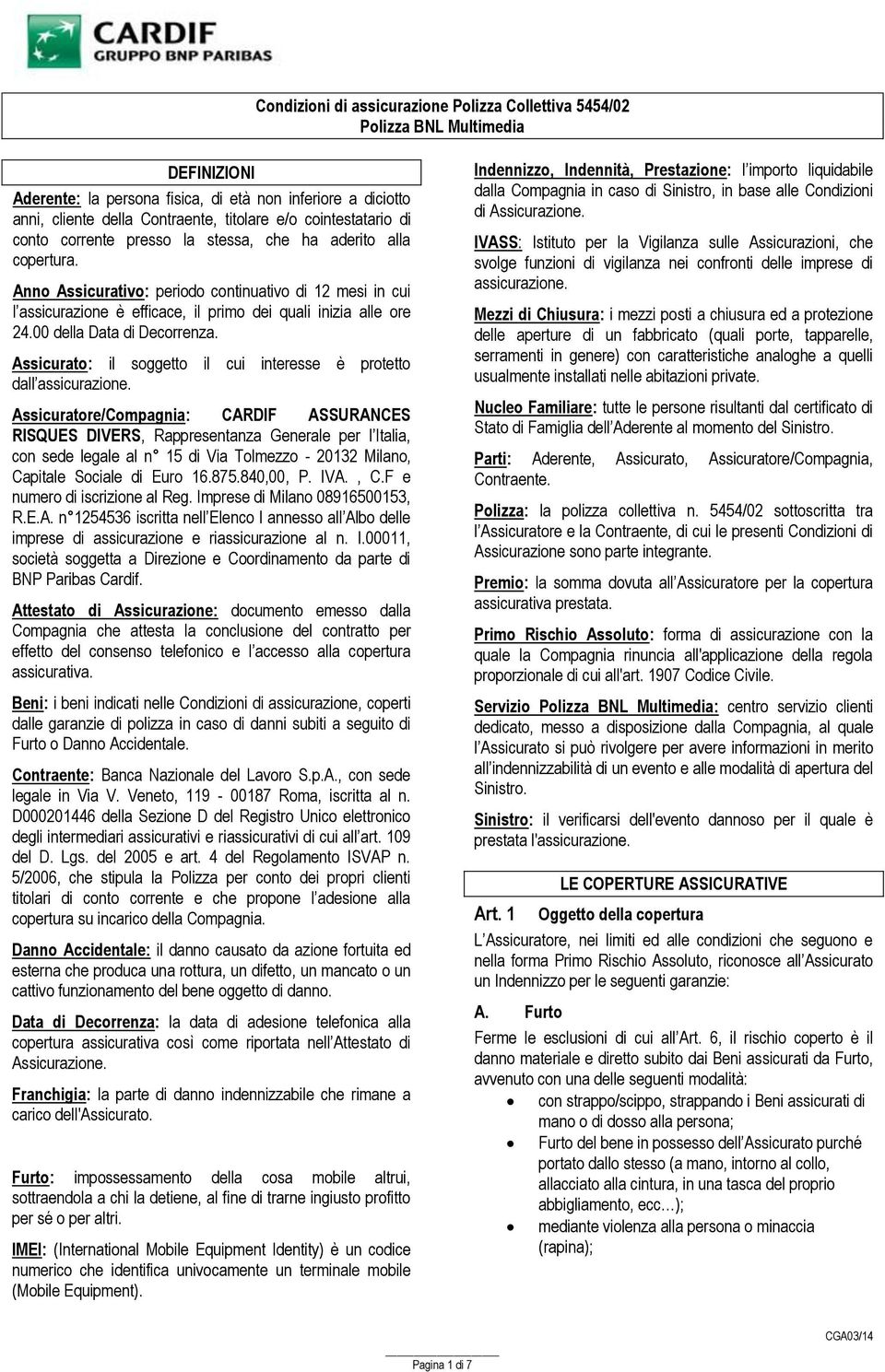 CARDIF
GRUPPO BNP PARIBAS

Condizioni di assicurazione Polizza Collettiva 5454/02
Polizza BNL Multimedia

DEFINIZIONI

Aderente: la persona fisica, di età non inferiore a diciotto anni, cliente della Contraente, titolare e/o cointestatario di conto corrente presso la stessa, che ha aderito alla copertura.

Anno Assicurativo: periodo continuativo di 12 mesi in cui l'assicurazione è efficace, il primo dei quali inizia alle ore 24.00 della Data di Decorrenza.

Assicurato: il soggetto il cui interesse è protetto dall'assicurazione.

Assicuratore/Compagnia: CARDIF ASSURANCES RISQUES DIVERS, Rappresentanza Generale per l'Italia, con sede legale al n° 15 di Via Tolmezzo - 20132 Milano, Capitale Sociale di Euro 16.875.840,00, P. IVA. , C.F e numero di iscrizione al Reg. Imprese di Milano 08916500153, R.E.A. n°1254536 iscritta nell'Elenco I annesso all'Albo delle imprese di assicurazione e riassicurazione al n. I.00011, società soggetta a Direzione e Coordinamento da parte di BNP Paribas Cardif.

Attestato di Assicurazione: documento emesso dalla Compagnia che attesta la conclusione del contratto per effetto del consenso telefonico e l'accesso alla copertura assicurativa.

Beni: i beni indicati nelle Condizioni di assicurazione, coperti dalle garanzie di polizza in caso di danni subiti a seguito di Furto o Danno Accidentale.

Contraente: Banca Nazionale del Lavoro S.p.A., con sede legale in Via V. Veneto, 119 - 00187 Roma, iscritta al n. D000201446 della Sezione D del Registro Unico elettronico degli intermediari assicurativi e riassicurativi di cui all'art. 109 del D. Lgs. del 2005 e art. 4 del Regolamento ISVAP n. 5/2006, che stipula la Polizza per conto dei propri clienti titolari di conto corrente e che propone l'adesione alla copertura su incarico della Compagnia.

Danno Accidentale: il danno causato da azione fortuita ed esterna che produca una rottura, un difetto, un mancato o un cattivo funzionamento del bene oggetto di danno.

Data di Decorrenza: la data di adesione telefonica alla copertura assicurativa così come riportata nell'Attestato di Assicurazione.

Franchigia: la parte di danno indennizzabile che rimane a carico dell'Assicurato.

Furto: impossessamento della cosa mobile altrui, sottraendola a chi la detiene, al fine di trarne ingiusto profitto per sé o per altri.

IMEI: (International Mobile Equipment Identity) è un codice numerico che identifica univocamente un terminale mobile (Mobile Equipment).

Indennizzo, Indennità, Prestazione: l'importo liquidabile dalla Compagnia in caso di Sinistro, in base alle Condizioni di Assicurazione.

IVASS: Istituto per la Vigilanza sulle Assicurazioni, che svolge funzioni di vigilanza nei confronti delle imprese di assicurazione.

Mezzi di Chiusura: i mezzi posti a chiusura ed a protezione delle aperture di un fabbricato (quali porte, tapparelle, serramenti in genere) con caratteristiche analoghe a quelli usualmente installati nelle abitazioni private.

Nucleo Familiare: tutte le persone risultanti dal certificato di Stato di Famiglia dell'Aderente al momento del Sinistro.

Parti: Aderente, Assicurato, Assicuratore/Compagnia, Contraente.

Polizza: la polizza collettiva n. 5454/02 sottoscritta tra l'Assicuratore e la Contraente, di cui le presenti Condizioni di Assicurazione sono parte integrante.

Premio: la somma dovuta all'Assicuratore per la copertura assicurativa prestata.

Primo Rischio Assoluto: forma di assicurazione con la quale la Compagnia rinuncia all'applicazione della regola proporzionale di cui all'art. 1907 Codice Civile.

Servizio Polizza BNL Multimedia: centro servizio clienti dedicato, messo a disposizione dalla Compagnia, al quale l'Assicurato si può rivolgere per avere informazioni in merito all'indennizzabilità di un evento e alle modalità di apertura del Sinistro.

Sinistro: il verificarsi dell'evento dannoso per il quale è prestata l'assicurazione.

LE COPERTURE ASSICURATIVE

Art. 1 Oggetto della copertura

L'Assicuratore, nei limiti ed alle condizioni che seguono e nella forma Primo Rischio Assoluto, riconosce all'Assicurato un Indennizzo per le seguenti garanzie:

A. Furto

Ferme le esclusioni di cui all'Art. 6, il rischio coperto è il danno materiale e diretto subito dai Beni assicurati da Furto, avvenuto con una delle seguenti modalità:
• con strappo/scippo, strappando i Beni assicurati di mano o di dosso alla persona;
• Furto del bene in possesso dell'Assicurato purché portato dallo stesso (a mano, intorno al collo, allacciato alla cintura, in una tasca del proprio abbigliamento, ecc…);
• mediante violenza alla persona o minaccia (rapina);

CGA03/14

Pagina 1 di 7